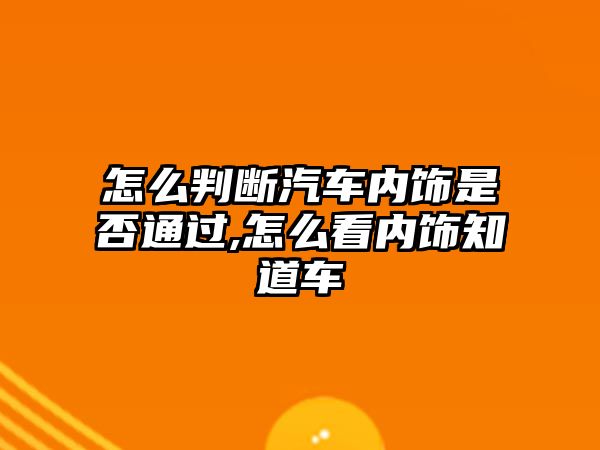 怎么判断汽车内饰是否通过,怎么看内饰知道车